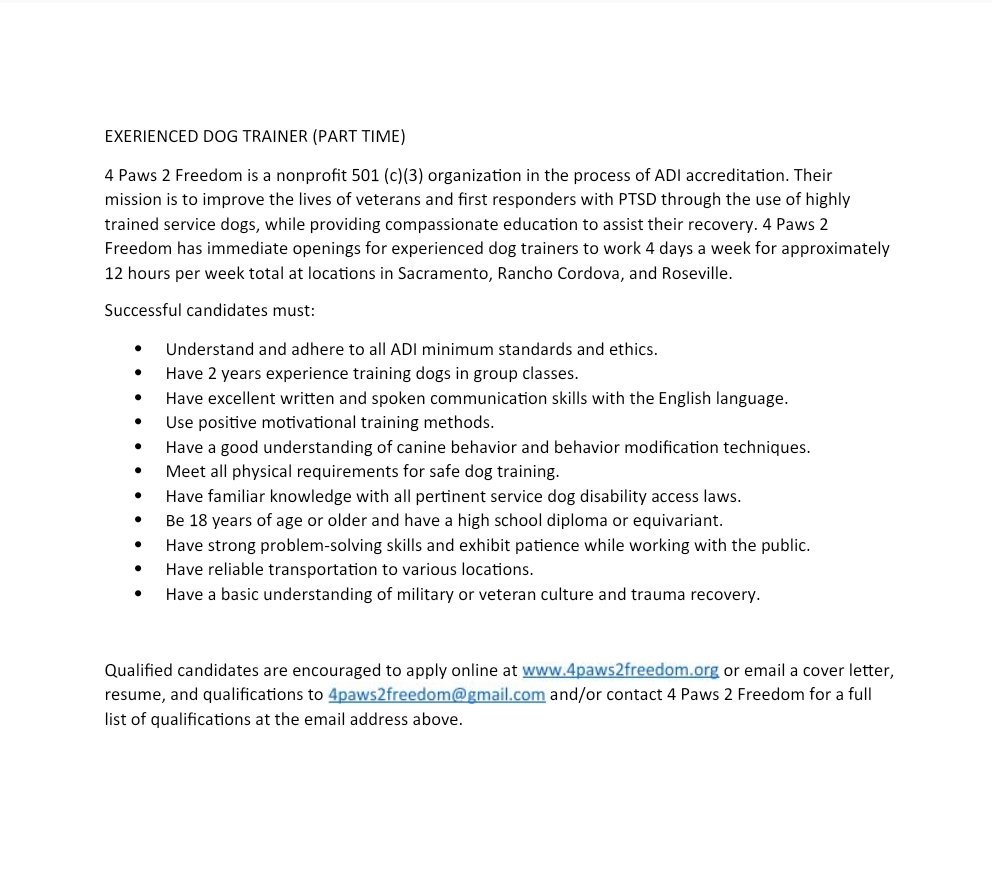 EXERIENCED DOG TRAINER (PART TIME)

4 Paws 2 Freedom is a nonprofit 501 (c)(3) organization in the process of ADI accreditation. Their mission is to improve the lives of veterans and first responders with PTSD through the use of highly trained service dogs, while providing compassionate education to assist their recovery. 4 Paws 2 Freedom has immediate openings for experienced dog trainers to work 4 days a week for approximately 12 hours per week total at locations in Sacramento, Rancho Cordova, and Roseville.

Successful candidates must:

- Understand and adhere to all ADI minimum standards and ethics.
- Have 2 years experience training dogs in group classes.
- Have excellent written and spoken communication skills with the English language.
- Use positive motivational training methods.
- Have a good understanding of canine behavior and behavior modification techniques.
- Meet all physical requirements for safe dog training.
- Have familiar knowledge with all pertinent service dog disability access laws.
- Be 18 years of age or older and have a high school diploma or equivariant.
- Have strong problem-solving skills and exhibit patience while working with the public.
- Have reliable transportation to various locations.
- Have a basic understanding of military or veteran culture and trauma recovery.

Qualified candidates are encouraged to apply online at www.4paws2freedom.org or email a cover letter, resume, and qualifications to 4paws2freedom@gmail.com and/or contact 4 Paws 2 Freedom for a full list of qualifications at the email address above.